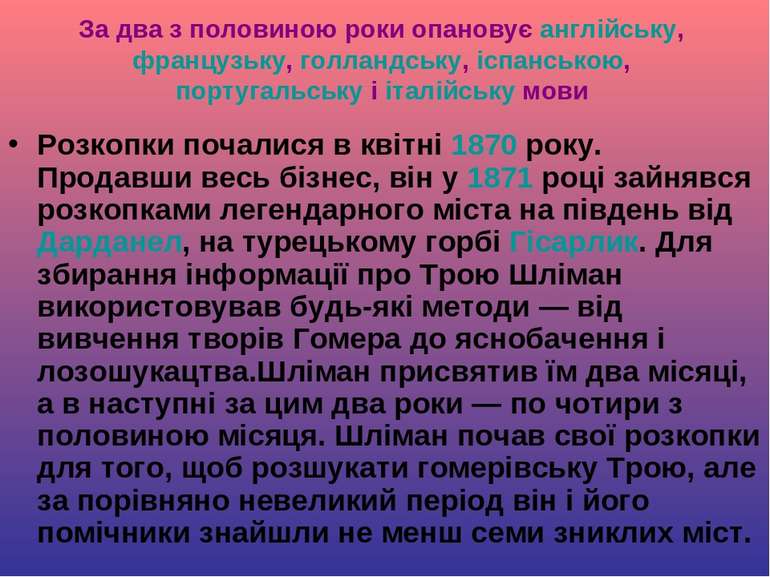 За два з половиною роки опановує англійську, французьку, голландську, іспанською, португальську і італійську мови

• Розкопки почалися в квітні 1870 року. Продавши весь бізнес, він у 1871 році зайнявся розкопками легендарного міста на південь від Дарданел, на турецькому горбі Гісарлик. Для збирання інформації про Трою Шліман використовував будь-які методи — від вивчення творів Гомера до яснобачення і лозошукацтва.Шліман присвятив їм два місяці, а в наступні за цим два роки — по чотири з половиною місяця. Шліман почав свої розкопки для того, щоб розшукати гомерівську Трою, але за порівняно невеликий період він і його помічники знайшли не менш семи зниклих міст.